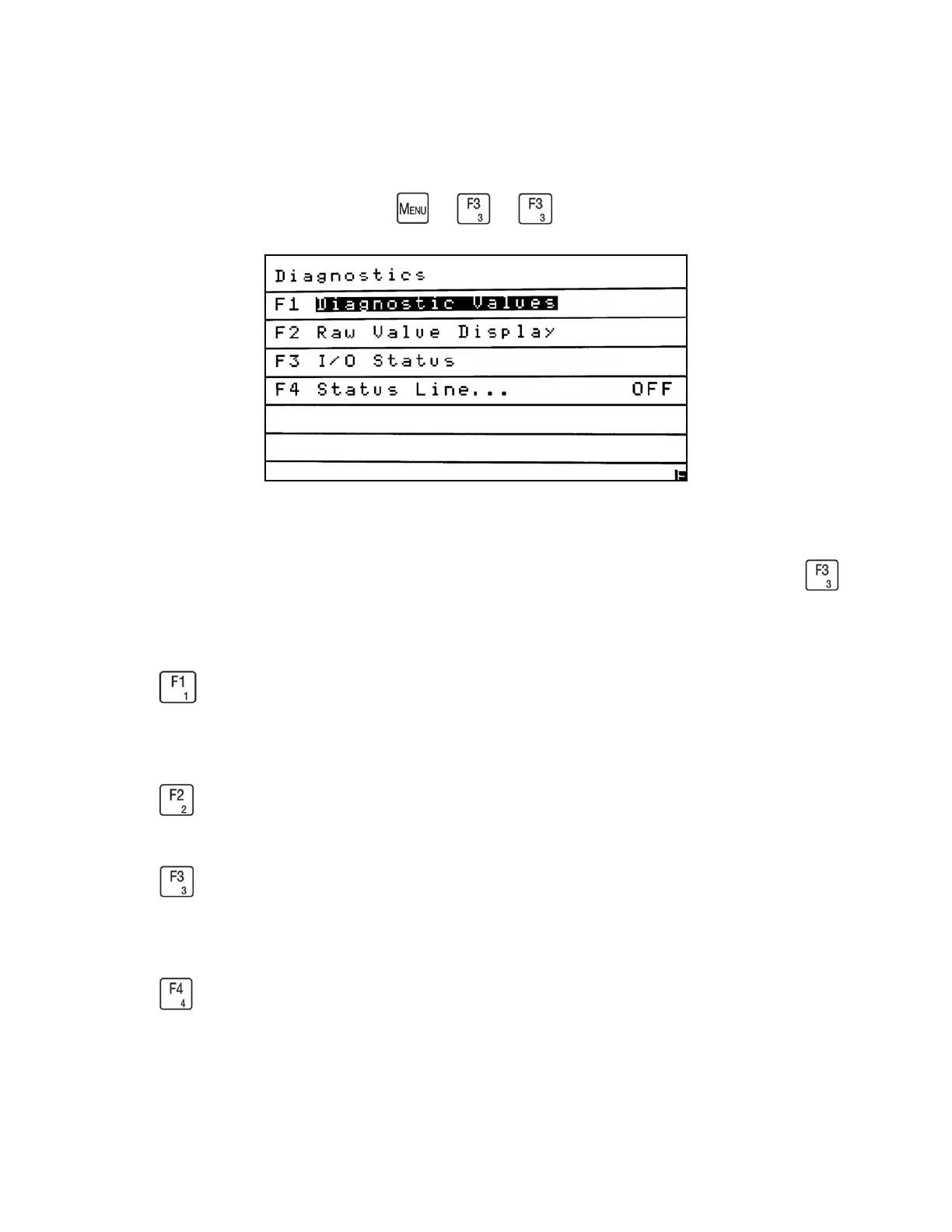 MENU F3 3 F3 3

Diagnostics

F1 Diagnostic Values

F2 Raw Value Display

F3 I/O Status

F4 Status Line... OFF

F3 3

F1 1

F2 2

F3 3

F4 4